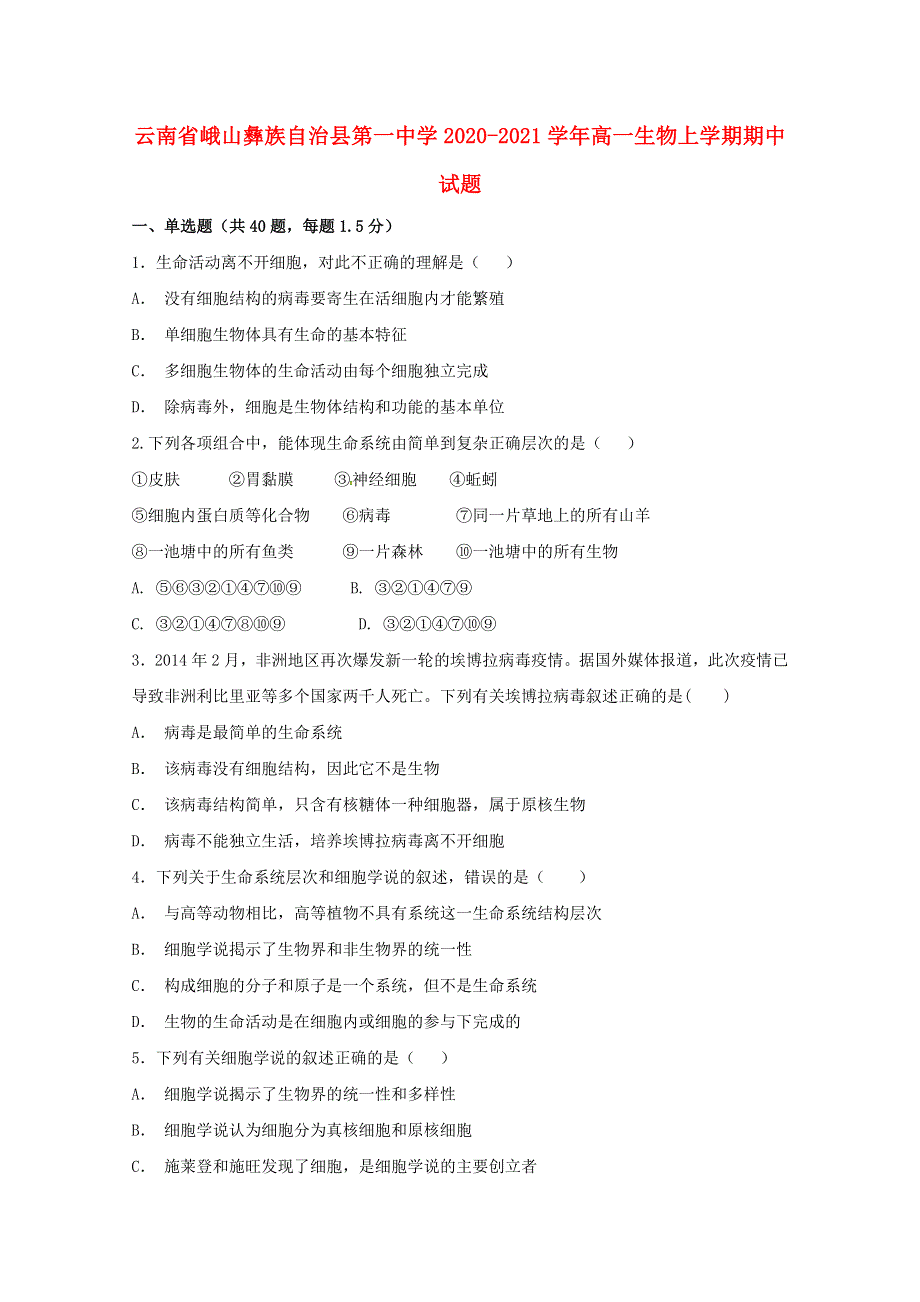 云南省峨山彝族自治县第一中学2020-2021学年高一生物上学期期中试题

一、单选题（共40题，每题1.5分）

1．生命活动离不开细胞，对此不正确的理解是（　　）

A.　没有细胞结构的病毒要寄生在活细胞内才能繁殖

B.　单细胞生物体具有生命的基本特征

C.　多细胞生物体的生命活动由每个细胞独立完成

D.　除病毒外，细胞是生物体结构和功能的基本单位

2.下列各项组合中，能体现生命系统由简单到复杂正确层次的是（　　）

①皮肤　　②胃黏膜　　③神经细胞　　④蚯蚓

⑤细胞内蛋白质等化合物　　⑥病毒　　⑦同一片草地上的所有山羊

⑧一池塘中的所有鱼类　　⑨一片森林　　⑩一池塘中的所有生物

A. ⑤⑥③②①④⑦⑩⑨　　B. ③②①④⑦⑨

C. ③②①④⑦⑧⑩⑨　　D. ③②①④⑦⑩⑨

3．2014年2月，非洲地区再次爆发新一轮的埃博拉病毒疫情。据国外媒体报道，此次疫情已导致非洲利比里亚等多个国家两千人死亡。下列有关埃博拉病毒叙述正确的是(　　)

A.　病毒是最简单的生命系统

B.　该病毒没有细胞结构，因此它不是生物

C.　该病毒结构简单，只含有核糖体一种细胞器，属于原核生物

D.　病毒不能独立生活，培养埃博拉病毒离不开细胞

4．下列关于生命系统层次和细胞学说的叙述，错误的是（　　）

A.　与高等动物相比，高等植物不具有系统这一生命系统结构层次

B.　细胞学说揭示了生物界和非生物界的统一性

C.　构成细胞的分子和原子是一个系统，但不是生命系统

D.　生物的生命活动是在细胞内或细胞的参与下完成的

5．下列有关细胞学说的叙述正确的是（　　）

A.　细胞学说揭示了生物界的统一性和多样性

B.　细胞学说认为细胞分为真核细胞和原核细胞

C.　施莱登和施旺发现了细胞，是细胞学说的主要创立者